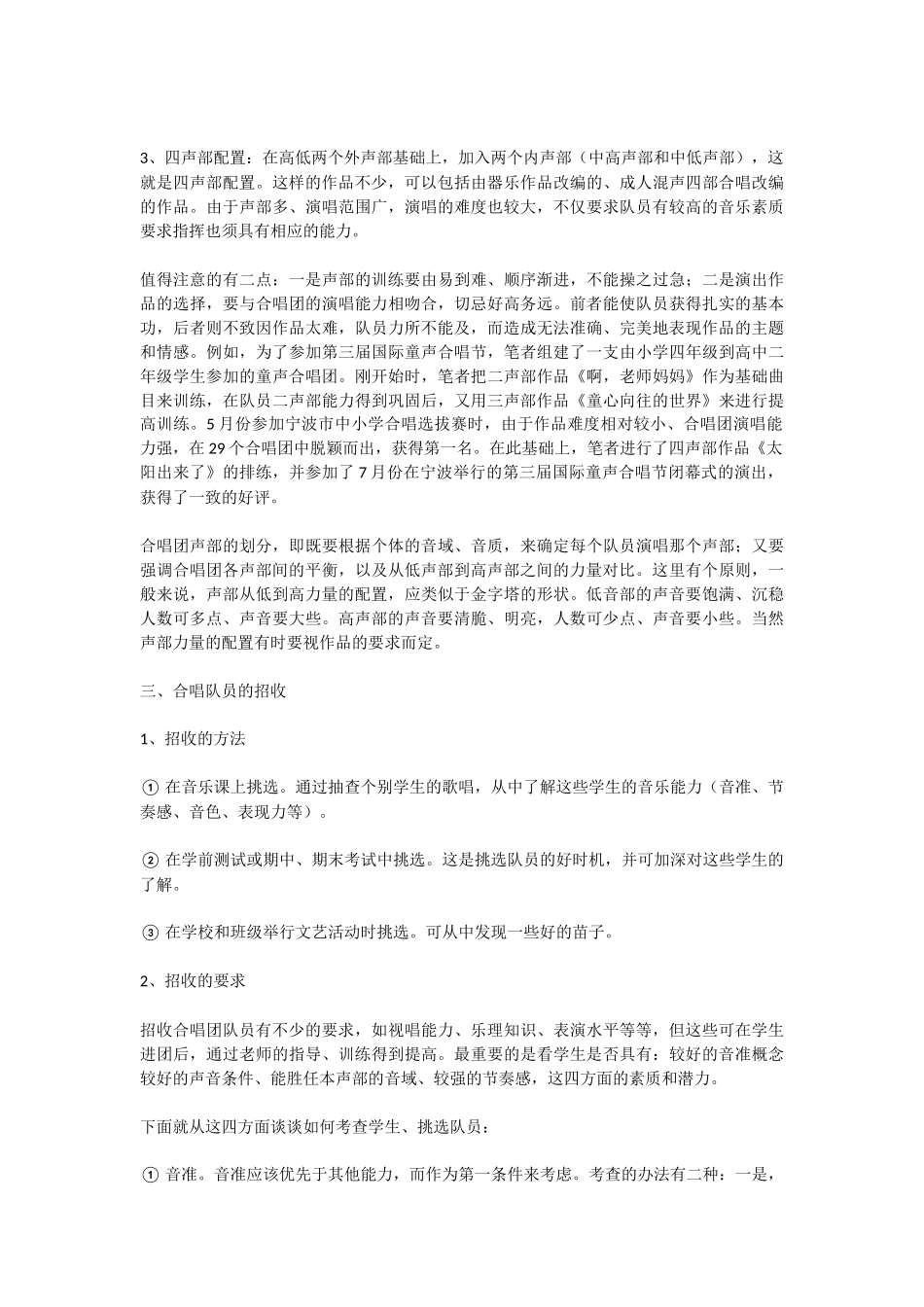 3、四声部配置：在高低两个外声部基础上，加入两个内声部（中高声部和中低声部），这就是四声部配置。这样的作品不少，可以包括由器乐作品改编的、成人混声四部合唱改编的作品。由于声部多、演唱范围广，演唱的难度也较大，不仅要求队员有较高的音乐素质要求指挥也须具有相应的能力。

值得注意的有二点：一是声部的训练要由易到难、顺序渐进，不能操之过急；二是演出作品的选择，要与合唱团的演唱能力相吻合，切忌好高务远。前者能使队员获得扎实的基本功，后者则不致因作品太难，队员力所不能及，而造成无法准确、完美地表现作品的主题和情感。例如，为了参加第三届国际童声合唱节，笔者组建了一支由小学四年级到高中二年级学生参加的童声合唱团。刚开始时，笔者把二声部作品《啊，老师妈妈》作为基础曲目来训练，在队员二声部能力得到巩固后，又用三声部作品《童心向往的世界》来进行提高训练。5月份参加宁波市中小学合唱选拔赛时，由于作品难度相对较小、合唱团演唱能力强，在29个合唱团中脱颖而出，获得第一名。在此基础上，笔者进行了四声部作品《太阳出来了》的排练，并参加了7月份在宁波举行的第三届国际童声合唱节闭幕式的演出，获得了一致的好评。

合唱团声部的划分，即既要根据个体的音域、音质，来确定每个队员演唱那个声部；又要强调合唱团各声部间的平衡，以及从低声部到高声部之间的力量对比。这里有个原则，一般来说，声部从低到高力量的配置，应类似于金字塔的形状。低音部的声音要饱满、沉稳人数可多点、声音要大些。高声部的声音要清脆、明亮，人数可少点、声音要小些。当然声部力量的配置有时要视作品的要求而定。

三、合唱队员的招收

1、招收的方法

① 在音乐课上挑选。通过抽查个别学生的歌唱，从中了解这些学生的音乐能力（音准、节奏感、音色、表现力等）。

② 在学前测试或期中、期末考试中挑选。这是挑选队员的好时机，并可加深对这些学生的了解。

③ 在学校和班级举行文艺活动时挑选。可从中发现一些好的苗子。

2、招收的要求

招收合唱团队员有不少的要求，如视唱能力、乐理知识、表演水平等等，但这些可在学生进团后，通过老师的指导、训练得到提高。最重要的是看学生是否具有：较好的音准概念较好的声音条件、能胜任本声部的音域、较强的节奏感，这四方面的素质和潜力。

下面就从这四方面谈谈如何考查学生、挑选队员：

① 音准。音准应该优先于其他能力，而作为第一条件来考虑。考查的办法有二种：一是，